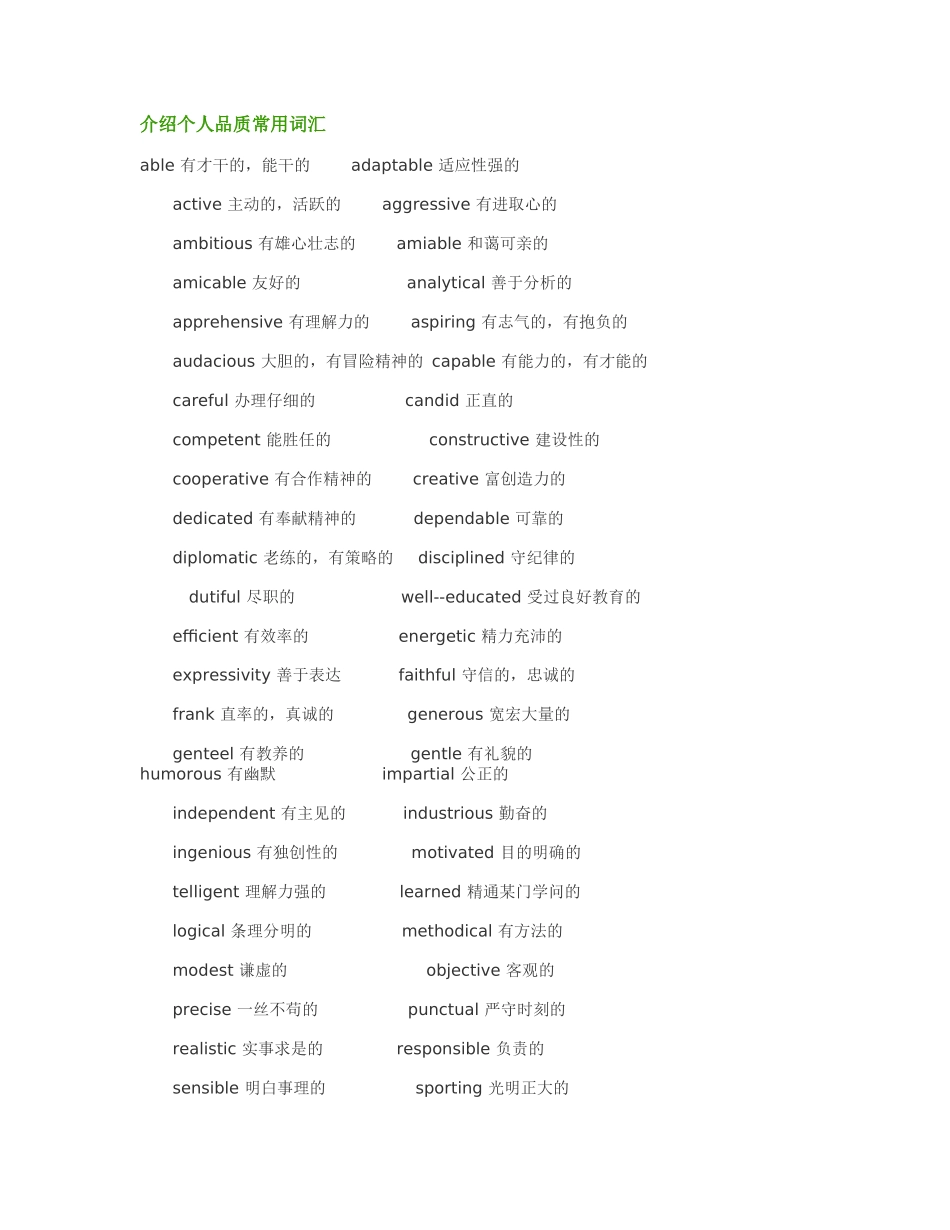 介绍个人品质常用词汇

able 有才干的，能干的　adaptable 适应性强的

active 主动的，活跃的　aggressive 有进取心的

ambitious 有雄心壮志的　amiable 和蔼可亲的

amicable 友好的　analytical 善于分析的

apprehensive 有理解力的　aspiring 有志气的，有抱负的

audacious 大胆的，有冒险精神的　capable 有能力的，有才能的

careful 办理仔细的　candid 正直的

competent 能胜任的　constructive 建设性的

cooperative 有合作精神的　creative 富创造力的

dedicated 有奉献精神的　dependable 可靠的

diplomatic 老练的，有策略的　disciplined 守纪律的

dutiful 尽职的　well--educated 受过良好教育的

efficient 有效率的　energetic 精力充沛的

expressivity 善于表达　faithful 守信的，忠诚的

frank 直率的，真诚的　generous 宽宏大量的

genteel 有教养的　gentle 有礼貌的
humorous 有幽默　impartial 公正的

independent 有主见的　industrious 勤奋的

ingenious 有独创性的　motivated 目的明确的

telligent 理解力强的　learned 精通某门学问的

logical 条理分明的　methodical 有方法的

modest 谦虚的　objective 客观的

precise 一丝不苟的　punctual 严守时刻的

realistic 实事求是的　responsible 负责的

sensible 明白事理的　sporting 光明正大的